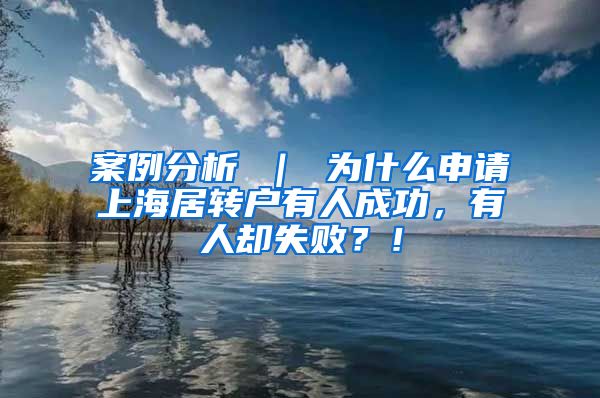 案例分析 ｜ 为什么申请上海居转户有人成功，有人却失败？！